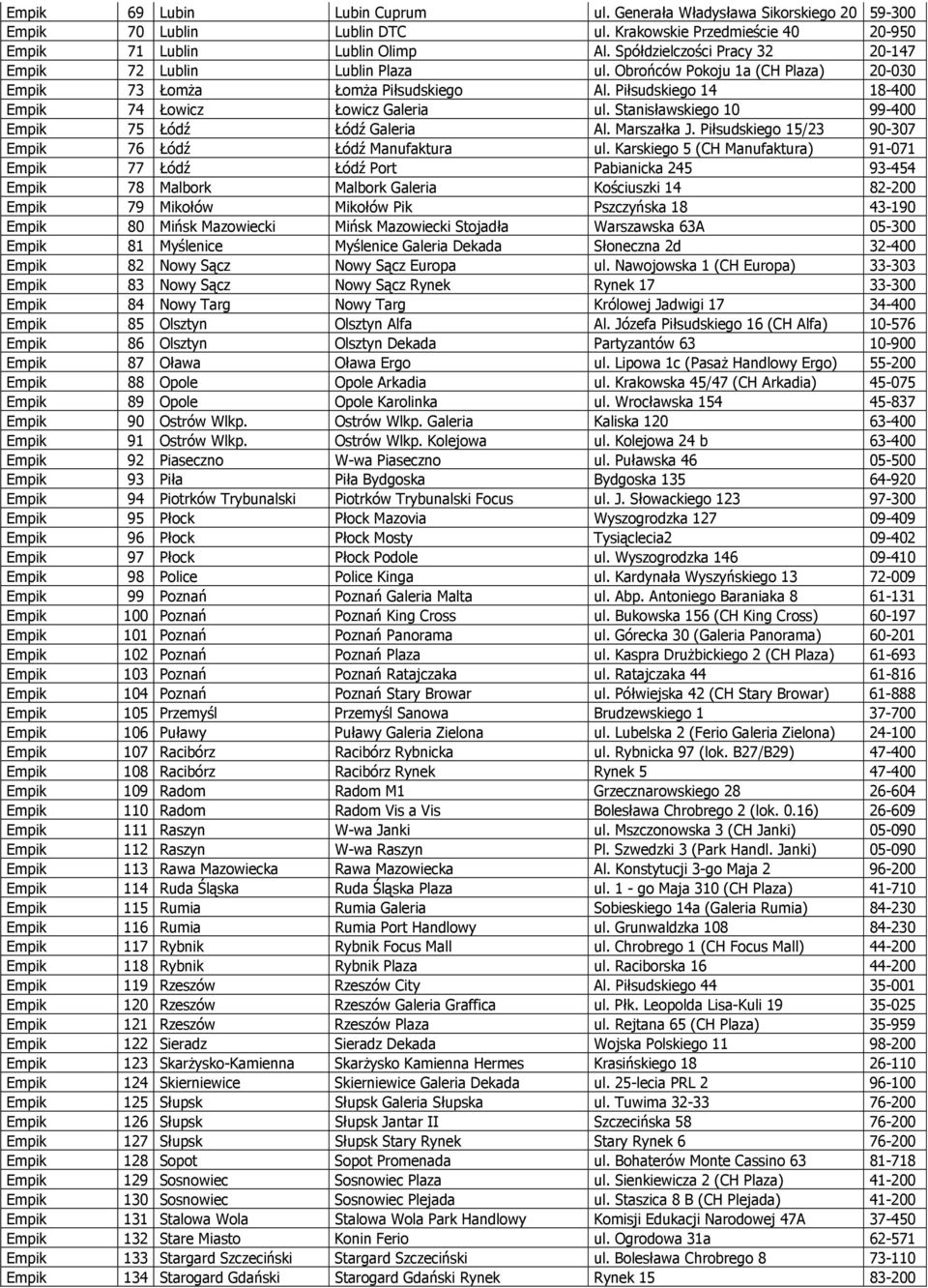 | Empik | 69 | Lubin | Lubin Cuprum | ul. Generała Władysława Sikorskiego 20 | 59-300 |
|---|---|---|---|---|---|
| Empik | 70 | Lublin | Lublin DTC | ul. Krakowskie Przedmieście 40 | 20-950 |
| Empik | 71 | Lublin | Lublin Olimp | Al. Spółdzielczości Pracy 32 | 20-147 |
| Empik | 72 | Lublin | Lublin Plaza | ul. Obrońców Pokoju 1a (CH Plaza) | 20-030 |
| Empik | 73 | Łomża | Łomża Piłsudskiego | Al. Piłsudskiego 14 | 18-400 |
| Empik | 74 | Łowicz | Łowicz Galeria | ul. Stanisławskiego 10 | 99-400 |
| Empik | 75 | Łódź | Łódź Galeria | Al. Marszałka J. Piłsudskiego 15/23 | 90-307 |
| Empik | 76 | Łódź | Łódź Manufaktura | ul. Karskiego 5 (CH Manufaktura) | 91-071 |
| Empik | 77 | Łódź | Łódź Port | Pabianicka 245 | 93-454 |
| Empik | 78 | Malbork | Malbork Galeria | Kościuszki 14 | 82-200 |
| Empik | 79 | Mikołów | Mikołów Pik | Pszczyńska 18 | 43-190 |
| Empik | 80 | Mińsk Mazowiecki | Mińsk Mazowiecki Stojadła | Warszawska 63A | 05-300 |
| Empik | 81 | Myślenice | Myślenice Galeria Dekada | Słoneczna 2d | 32-400 |
| Empik | 82 | Nowy Sącz | Nowy Sącz Europa | ul. Nawojowska 1 (CH Europa) | 33-303 |
| Empik | 83 | Nowy Sącz | Nowy Sącz Rynek | Rynek 17 | 33-300 |
| Empik | 84 | Nowy Targ | Nowy Targ | Królowej Jadwigi 17 | 34-400 |
| Empik | 85 | Olsztyn | Olsztyn Alfa | Al. Józefa Piłsudskiego 16 (CH Alfa) | 10-576 |
| Empik | 86 | Olsztyn | Olsztyn Dekada | Partyzantów 63 | 10-900 |
| Empik | 87 | Oława | Oława Ergo | ul. Lipowa 1c (Pasaż Handlowy Ergo) | 55-200 |
| Empik | 88 | Opole | Opole Arkadia | ul. Krakowska 45/47 (CH Arkadia) | 45-075 |
| Empik | 89 | Opole | Opole Karolinka | ul. Wrocławska 154 | 45-837 |
| Empik | 90 | Ostrów Wlkp. | Ostrów Wlkp. Galeria | Kaliska 120 | 63-400 |
| Empik | 91 | Ostrów Wlkp. | Ostrów Wlkp. Kolejowa | ul. Kolejowa 24 b | 63-400 |
| Empik | 92 | Piaseczno | W-wa Piaseczno | ul. Puławska 46 | 05-500 |
| Empik | 93 | Piła | Piła Bydgoska | Bydgoska 135 | 64-920 |
| Empik | 94 | Piotrków Trybunalski | Piotrków Trybunalski Focus | ul. J. Słowackiego 123 | 97-300 |
| Empik | 95 | Płock | Płock Mazovia | Wyszogrodzka 127 | 09-409 |
| Empik | 96 | Płock | Płock Mosty | Tysiąclecia2 | 09-402 |
| Empik | 97 | Płock | Płock Podole | ul. Wyszogrodzka 146 | 09-410 |
| Empik | 98 | Police | Police Kinga | ul. Kardynała Wyszyńskiego 13 | 72-009 |
| Empik | 99 | Poznań | Poznań Galeria Malta | ul. Abp. Antoniego Baraniaka 8 | 61-131 |
| Empik | 100 | Poznań | Poznań King Cross | ul. Bukowska 156 (CH King Cross) | 60-197 |
| Empik | 101 | Poznań | Poznań Panorama | ul. Górecka 30 (Galeria Panorama) | 60-201 |
| Empik | 102 | Poznań | Poznań Plaza | ul. Kaspra Drużbickiego 2 (CH Plaza) | 61-693 |
| Empik | 103 | Poznań | Poznań Ratajczaka | ul. Ratajczaka 44 | 61-816 |
| Empik | 104 | Poznań | Poznań Stary Browar | ul. Półwiejska 42 (CH Stary Browar) | 61-888 |
| Empik | 105 | Przemyśl | Przemyśl Sanowa | Brudzewskiego 1 | 37-700 |
| Empik | 106 | Puławy | Puławy Galeria Zielona | ul. Lubelska 2 (Ferio Galeria Zielona) | 24-100 |
| Empik | 107 | Racibórz | Racibórz Rybnicka | ul. Rybnicka 97 (lok. B27/B29) | 47-400 |
| Empik | 108 | Racibórz | Racibórz Rynek | Rynek 5 | 47-400 |
| Empik | 109 | Radom | Radom M1 | Grzecznarowskiego 28 | 26-604 |
| Empik | 110 | Radom | Radom Vis a Vis | Bolesława Chrobrego 2 (lok. 0.16) | 26-609 |
| Empik | 111 | Raszyn | W-wa Janki | ul. Mszczonowska 3 (CH Janki) | 05-090 |
| Empik | 112 | Raszyn | W-wa Raszyn | Pl. Szwedzki 3 (Park Handl. Janki) | 05-090 |
| Empik | 113 | Rawa Mazowiecka | Rawa Mazowiecka | Al. Konstytucji 3-go Maja 2 | 96-200 |
| Empik | 114 | Ruda Śląska | Ruda Śląska Plaza | ul. 1 - go Maja 310 (CH Plaza) | 41-710 |
| Empik | 115 | Rumia | Rumia Galeria | Sobieskiego 14a (Galeria Rumia) | 84-230 |
| Empik | 116 | Rumia | Rumia Port Handlowy | ul. Grunwaldzka 108 | 84-230 |
| Empik | 117 | Rybnik | Rybnik Focus Mall | ul. Chrobrego 1 (CH Focus Mall) | 44-200 |
| Empik | 118 | Rybnik | Rybnik Plaza | ul. Raciborska 16 | 44-200 |
| Empik | 119 | Rzeszów | Rzeszów City | Al. Piłsudskiego 44 | 35-001 |
| Empik | 120 | Rzeszów | Rzeszów Galeria Graffica | ul. Płk. Leopolda Lisa-Kuli 19 | 35-025 |
| Empik | 121 | Rzeszów | Rzeszów Plaza | ul. Rejtana 65 (CH Plaza) | 35-959 |
| Empik | 122 | Sieradz | Sieradz Dekada | Wojska Polskiego 11 | 98-200 |
| Empik | 123 | Skarżysko-Kamienna | Skarżysko Kamienna Hermes | Krasińskiego 18 | 26-110 |
| Empik | 124 | Skierniewice | Skierniewice Galeria Dekada | ul. 25-lecia PRL 2 | 96-100 |
| Empik | 125 | Słupsk | Słupsk Galeria Słupska | ul. Tuwima 32-33 | 76-200 |
| Empik | 126 | Słupsk | Słupsk Jantar II | Szczecińska 58 | 76-200 |
| Empik | 127 | Słupsk | Słupsk Stary Rynek | Stary Rynek 6 | 76-200 |
| Empik | 128 | Sopot | Sopot Promenada | ul. Bohaterów Monte Cassino 63 | 81-718 |
| Empik | 129 | Sosnowiec | Sosnowiec Plaza | ul. Sienkiewicza 2 (CH Plaza) | 41-200 |
| Empik | 130 | Sosnowiec | Sosnowiec Plejada | ul. Staszica 8 B (CH Plejada) | 41-200 |
| Empik | 131 | Stalowa Wola | Stalowa Wola Park Handlowy | Komisji Edukacji Narodowej 47A | 37-450 |
| Empik | 132 | Stare Miasto | Konin Ferio | ul. Ogrodowa 31a | 62-571 |
| Empik | 133 | Stargard Szczeciński | Stargard Szczeciński | ul. Bolesława Chrobrego 8 | 73-110 |
| Empik | 134 | Starogard Gdański | Starogard Gdański Rynek | Rynek 15 | 83-200 |